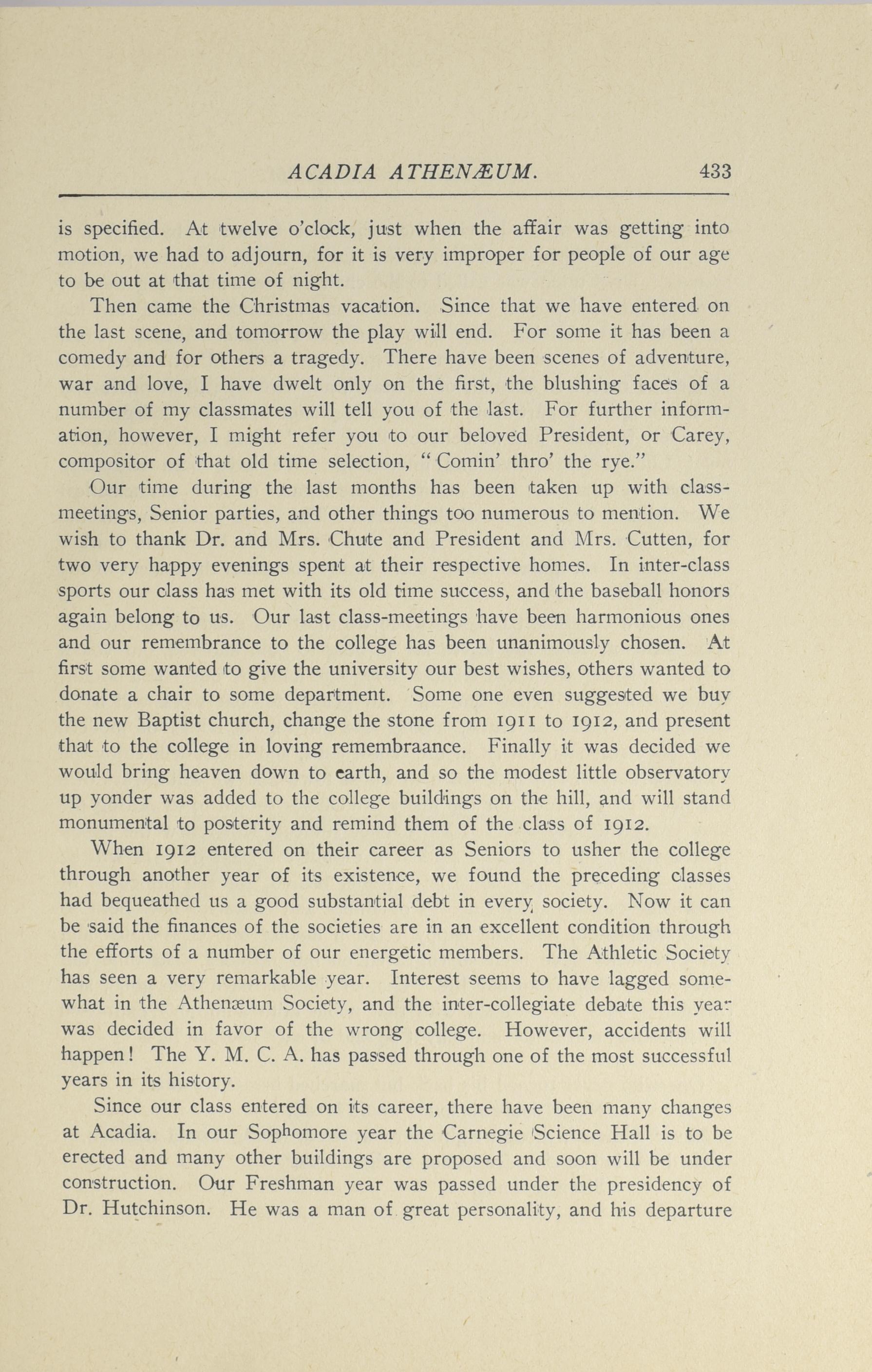 ACADIA ATHENÆUM. 433

is specified. At twelve o'clock, just when the affair was getting into motion, we had to adjourn, for it is very improper for people of our age to be out at that time of night.

Then came the Christmas vacation. Since that we have entered on the last scene, and tomorrow the play will end. For some it has been a comedy and for others a tragedy. There have been scenes of adventure, war and love, I have dwelt only on the first, the blushing faces of a number of my classmates will tell you of the last. For further information, however, I might refer you to our beloved President, or Carey, compositor of that old time selection, "Comin' thro' the rye."

Our time during the last months has been taken up with class-meetings, Senior parties, and other things too numerous to mention. We wish to thank Dr. and Mrs. Chute and President and Mrs. Cutten, for two very happy evenings spent at their respective homes. In inter-class sports our class has met with its old time success, and the baseball honors again belong to us. Our last class-meetings have been harmonious ones and our remembrance to the college has been unanimously chosen. At first some wanted to give the university our best wishes, others wanted to donate a chair to some department. Some one even suggested we buy the new Baptist church, change the stone from 1911 to 1912, and present that to the college in loving remembraance. Finally it was decided we would bring heaven down to earth, and so the modest little observatory up yonder was added to the college buildings on the hill, and will stand monumental to posterity and remind them of the class of 1912.

When 1912 entered on their career as Seniors to usher the college through another year of its existence, we found the preceding classes had bequeathed us a good substantial debt in every society. Now it can be said the finances of the societies are in an excellent condition through the efforts of a number of our energetic members. The Athletic Society has seen a very remarkable year. Interest seems to have lagged somewhat in the Athenæum Society, and the inter-collegiate debate this year was decided in favor of the wrong college. However, accidents will happen! The Y. M. C. A. has passed through one of the most successful years in its history.

Since our class entered on its career, there have been many changes at Acadia. In our Sophomore year the Carnegie Science Hall is to be erected and many other buildings are proposed and soon will be under construction. Our Freshman year was passed under the presidency of Dr. Hutchinson. He was a man of great personality, and his departure